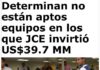 Determinan no están aptos equipos en los que JCE invirtió US$39.7 MM